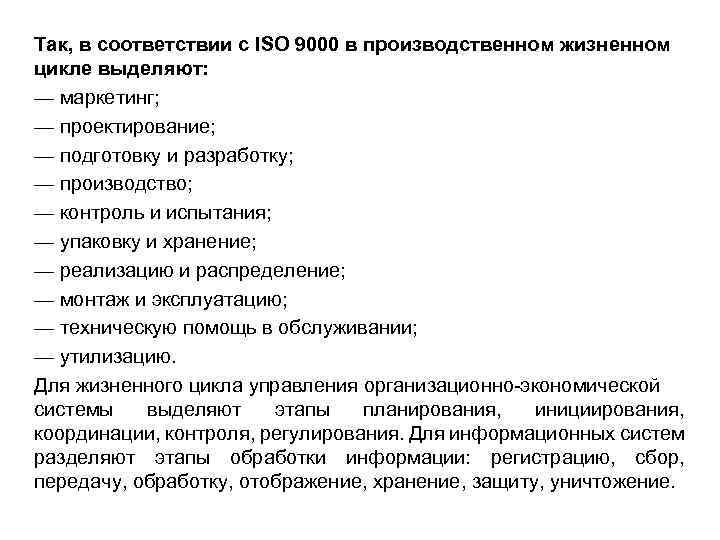 Так, в соответствии с ISO 9000 в производственном жизненном цикле выделяют:
— маркетинг;
— проектирование;
— подготовку и разработку;
— производство;
— контроль и испытания;
— упаковку и хранение;
— реализацию и распределение;
— монтаж и эксплуатацию;
— техническую помощь в обслуживании;
— утилизацию.
Для жизненного цикла управления организационно-экономической системы выделяют этапы планирования, инициирования, координации, контроля, регулирования. Для информационных систем разделяют этапы обработки информации: регистрацию, сбор, передачу, обработку, отображение, хранение, защиту, уничтожение.